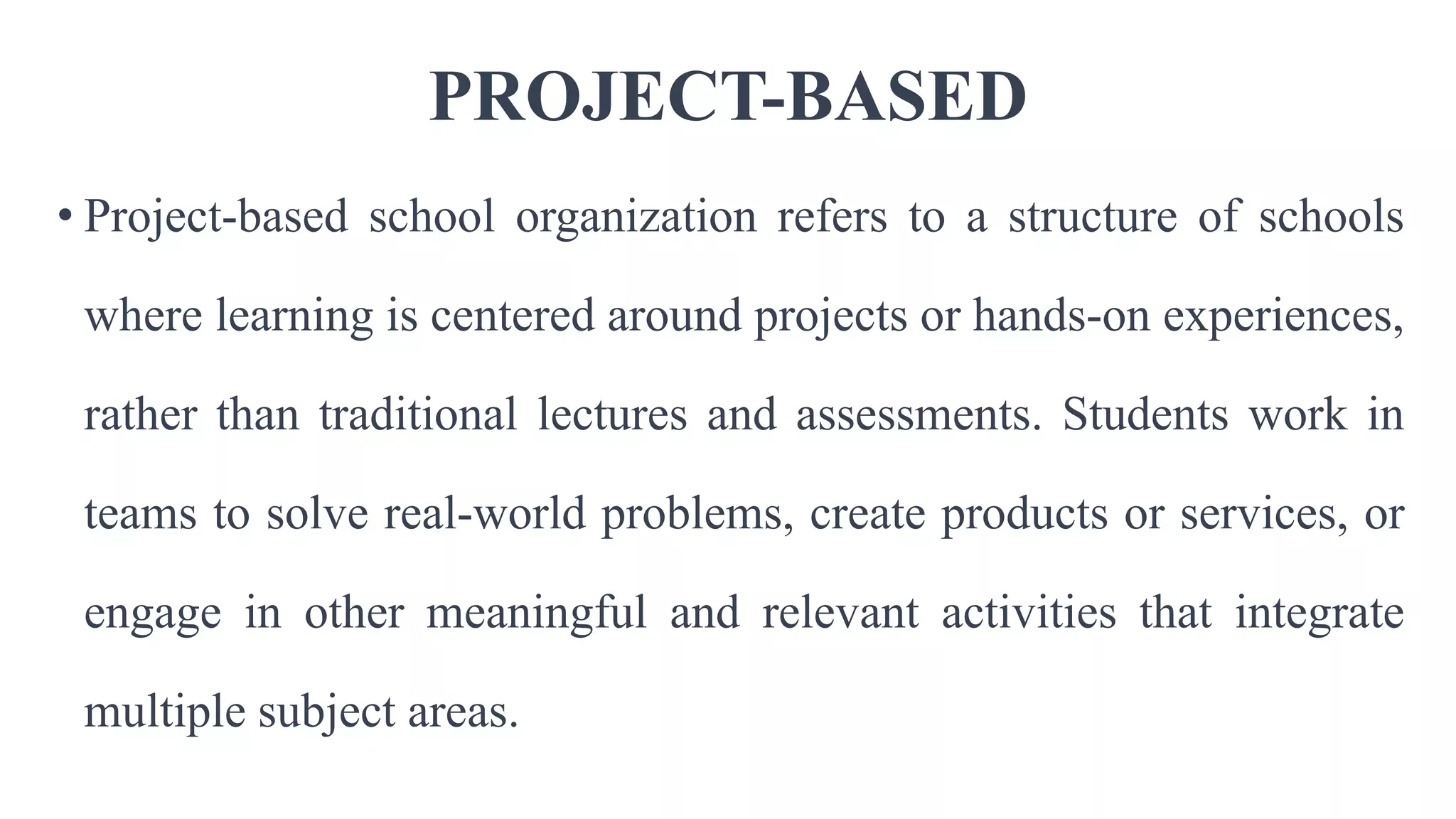 PROJECT-BASED

• Project-based school organization refers to a structure of schools where learning is centered around projects or hands-on experiences, rather than traditional lectures and assessments. Students work in teams to solve real-world problems, create products or services, or engage in other meaningful and relevant activities that integrate multiple subject areas.